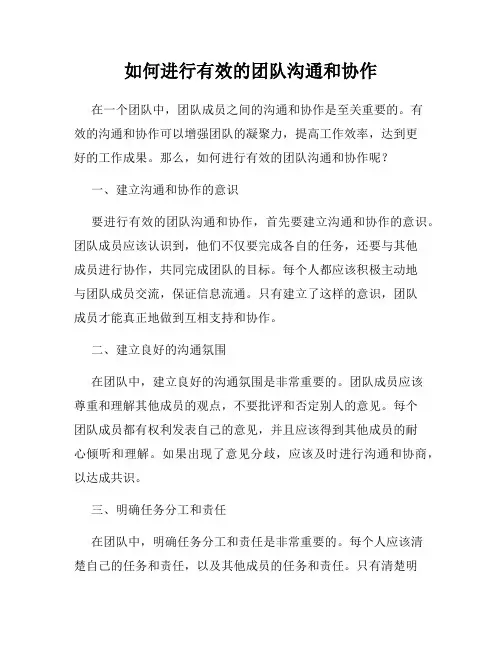 如何进行有效的团队沟通和协作

在一个团队中，团队成员之间的沟通和协作是至关重要的。有效的沟通和协作可以增强团队的凝聚力，提高工作效率，达到更好的工作成果。那么，如何进行有效的团队沟通和协作呢？

一、建立沟通和协作的意识

要进行有效的团队沟通和协作，首先要建立沟通和协作的意识。团队成员应该认识到，他们不仅要完成各自的任务，还要与其他成员进行协作，共同完成团队的目标。每个人都应该积极主动地与团队成员交流，保证信息流通。只有建立了这样的意识，团队成员才能真正地做到互相支持和协作。

二、建立良好的沟通氛围

在团队中，建立良好的沟通氛围是非常重要的。团队成员应该尊重和理解其他成员的观点，不要批评和否定别人的意见。每个团队成员都有权利发表自己的意见，并且应该得到其他成员的耐心倾听和理解。如果出现了意见分歧，应该及时进行沟通和协商，以达成共识。

三、明确任务分工和责任

在团队中，明确任务分工和责任是非常重要的。每个人应该清楚自己的任务和责任，以及其他成员的任务和责任。只有清楚明